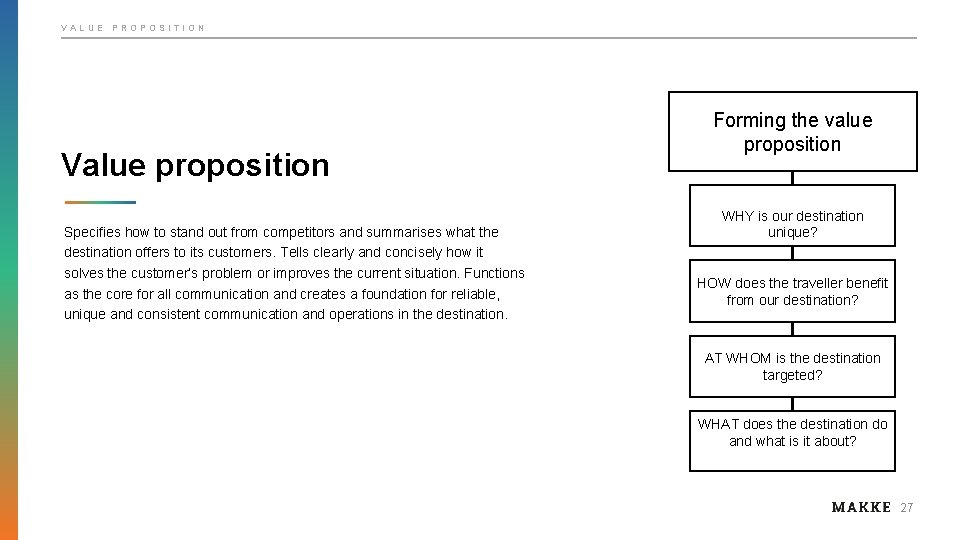 VALUE PROPOSITION

Value proposition

Specifies how to stand out from competitors and summarises what the destination offers to its customers. Tells clearly and concisely how it solves the customer's problem or improves the current situation. Functions as the core for all communication and creates a foundation for reliable, unique and consistent communication and operations in the destination.

Forming the value proposition

WHY is our destination unique?

HOW does the traveller benefit from our destination?

AT WHOM is the destination targeted?

WHAT does the destination do and what is it about?

MAKKE 27